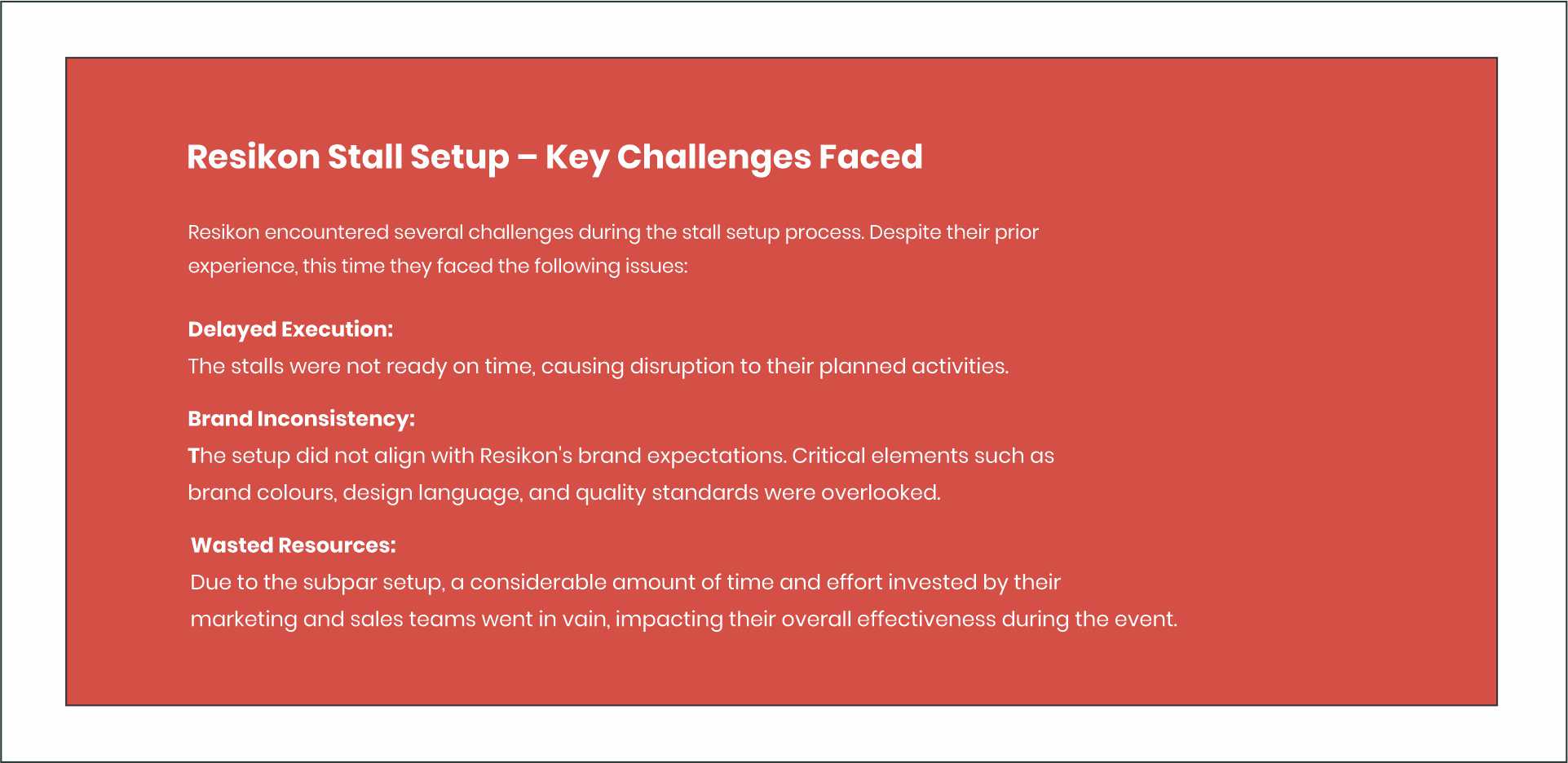 Resikon Stall Setup – Key Challenges Faced

Resikon encountered several challenges during the stall setup process. Despite their prior experience, this time they faced the following issues:

Delayed Execution:
The stalls were not ready on time, causing disruption to their planned activities.

Brand Inconsistency:
The setup did not align with Resikon's brand expectations. Critical elements such as brand colours, design language, and quality standards were overlooked.

Wasted Resources:
Due to the subpar setup, a considerable amount of time and effort invested by their marketing and sales teams went in vain, impacting their overall effectiveness during the event.